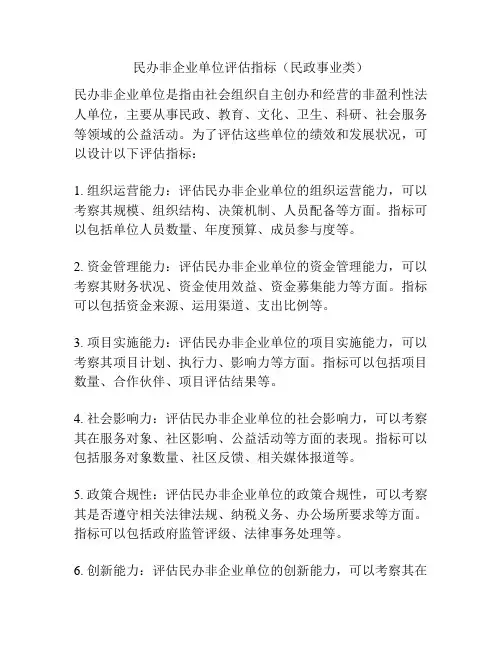 民办非企业单位评估指标（民政事业类）

民办非企业单位是指由社会组织自主创办和经营的非盈利性法人单位，主要从事民政、教育、文化、卫生、科研、社会服务等领域的公益活动。为了评估这些单位的绩效和发展状况，可以设计以下评估指标：

1. 组织运营能力：评估民办非企业单位的组织运营能力，可以考察其规模、组织结构、决策机制、人员配备等方面。指标可以包括单位人员数量、年度预算、成员参与度等。

2. 资金管理能力：评估民办非企业单位的资金管理能力，可以考察其财务状况、资金使用效益、资金募集能力等方面。指标可以包括资金来源、运用渠道、支出比例等。

3. 项目实施能力：评估民办非企业单位的项目实施能力，可以考察其项目计划、执行力、影响力等方面。指标可以包括项目数量、合作伙伴、项目评估结果等。

4. 社会影响力：评估民办非企业单位的社会影响力，可以考察其在服务对象、社区影响、公益活动等方面的表现。指标可以包括服务对象数量、社区反馈、相关媒体报道等。

5. 政策合规性：评估民办非企业单位的政策合规性，可以考察其是否遵守相关法律法规、纳税义务、办公场所要求等方面。指标可以包括政府监管评级、法律事务处理等。

6. 创新能力：评估民办非企业单位的创新能力，可以考察其在